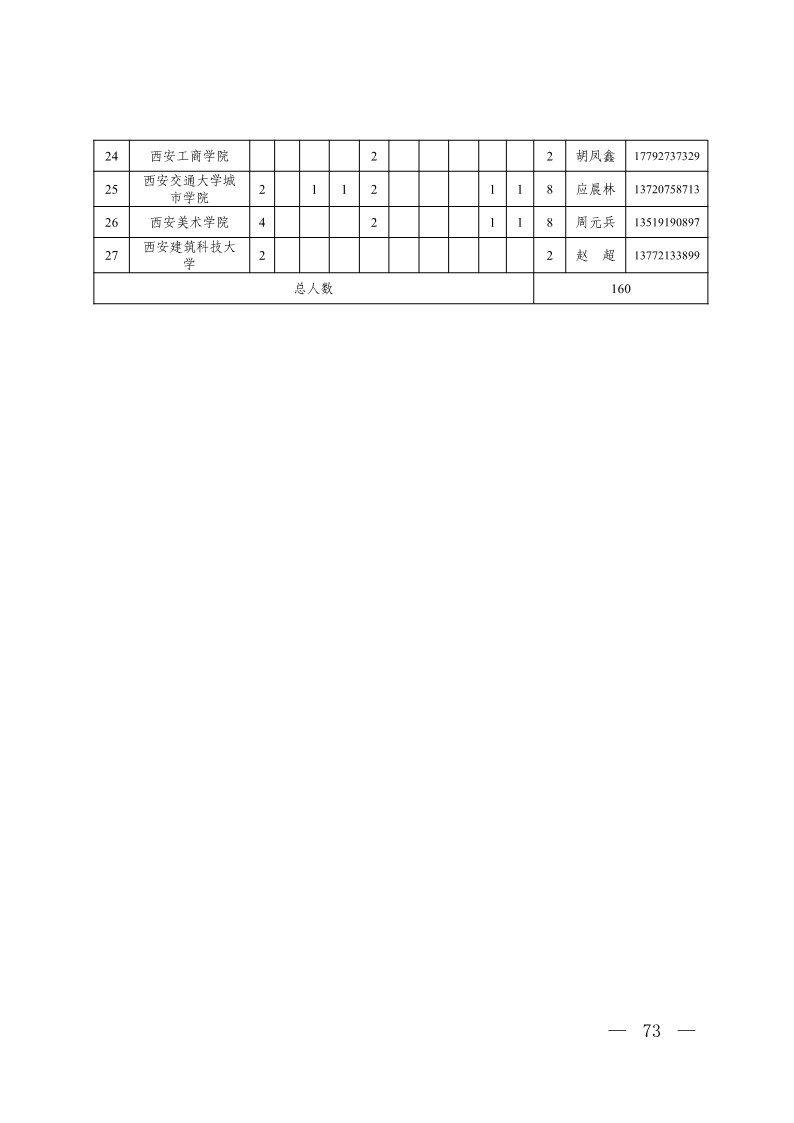 | 24 | 西安工商学院 | | | | | 2 | | | | | | 2 | 胡凤鑫 | 17792737329 |
|---|---|---|---|---|---|---|---|---|---|---|---|---|---|---|
| 25 | 西安交通大学城市学院 | 2 | | 1 | 1 | 2 | | | | 1 | 1 | 8 | 应晨林 | 13720758713 |
| 26 | 西安美术学院 | 4 | | | | 2 | | | | 1 | 1 | 8 | 周元兵 | 13519190897 |
| 27 | 西安建筑科技大学 | 2 | | | | | | | | | | 2 | 赵　超 | 13772133899 |
| 总人数 | | | | | | | | | | | | 160 | | |

— 73 —